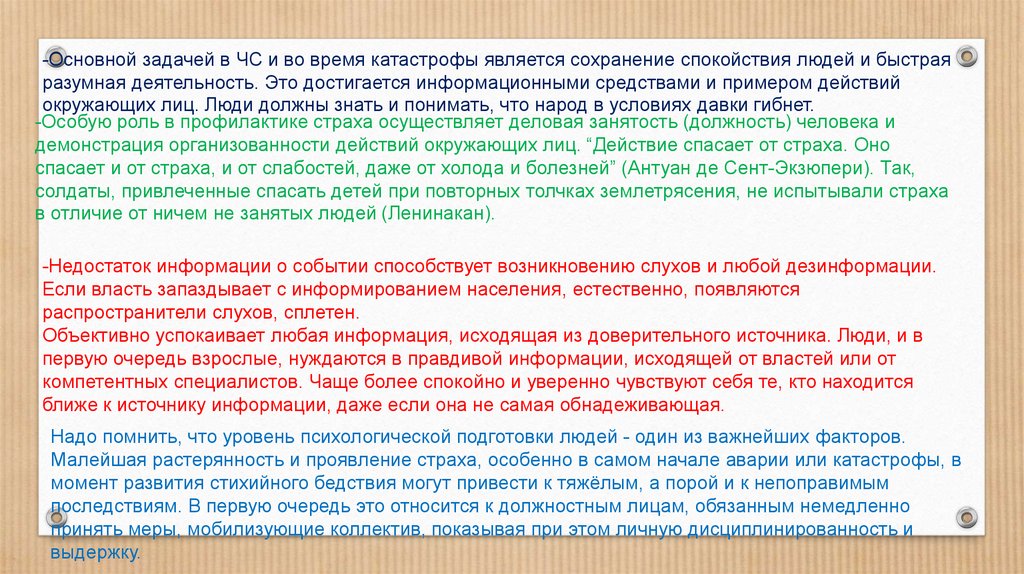 -Основной задачей в ЧС и во время катастрофы является сохранение спокойствия людей и быстрая разумная деятельность. Это достигается информационными средствами и примером действий окружающих лиц. Люди должны знать и понимать, что народ в условиях давки гибнет.

-Особую роль в профилактике страха осуществляет деловая занятость (должность) человека и демонстрация организованности действий окружающих лиц. “Действие спасает от страха. Оно спасает и от страха, и от слабостей, даже от холода и болезней” (Антуан де Сент-Экзюпери). Так, солдаты, привлеченные спасать детей при повторных толчках землетрясения, не испытывали страха в отличие от ничем не занятых людей (Ленинакан).

-Недостаток информации о событии способствует возникновению слухов и любой дезинформации. Если власть запаздывает с информированием населения, естественно, появляются распространители слухов, сплетен.
Объективно успокаивает любая информация, исходящая из доверительного источника. Люди, и в первую очередь взрослые, нуждаются в правдивой информации, исходящей от властей или от компетентных специалистов. Чаще более спокойно и уверенно чувствуют себя те, кто находится ближе к источнику информации, даже если она не самая обнадеживающая.

Надо помнить, что уровень психологической подготовки людей - один из важнейших факторов. Малейшая растерянность и проявление страха, особенно в самом начале аварии или катастрофы, в момент развития стихийного бедствия могут привести к тяжёлым, а порой и к непоправимым последствиям. В первую очередь это относится к должностным лицам, обязанным немедленно принять меры, мобилизующие коллектив, показывая при этом личную дисциплинированность и выдержку.